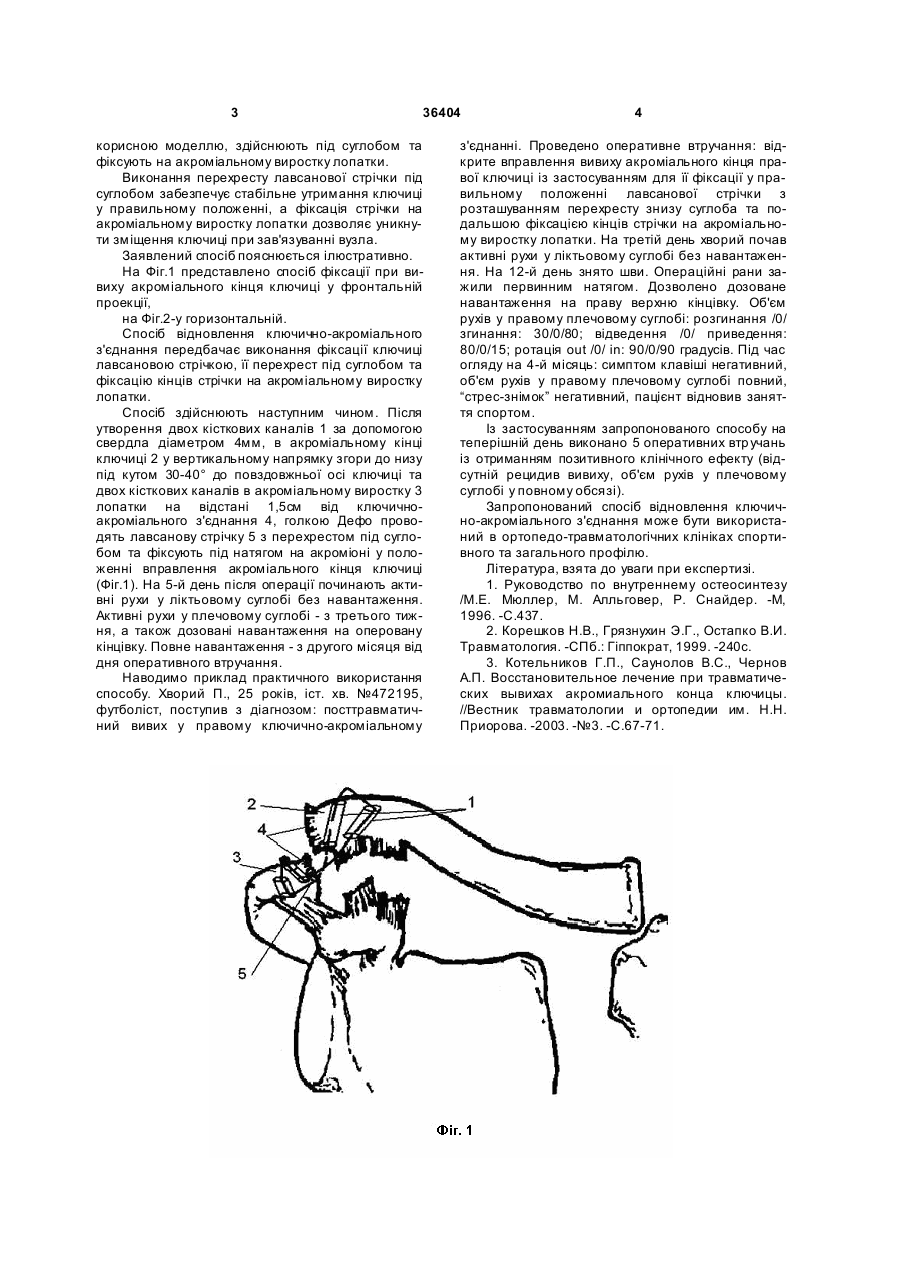 3

36404

4

корисною моделлю, здійснюють під суглобом та фіксують на акроміальному виростку лопатки.

Виконання перехресту лавсанової стрічки під суглобом забезпечує стабільне утримання ключиці у правильному положенні, а фіксація стрічки на акроміальному виростку лопатки дозволяє уникнути зміщення ключиці при зав'язуванні вузла.

Заявлений спосіб пояснюється ілюстративно.

На Фіг.1 представлено спосіб фіксації при вивиху акроміального кінця ключиці у фронтальній проекції,

на Фіг.2-у горизонтальній.

Спосіб відновлення ключично-акроміального з'єднання передбачає виконання фіксації ключиці лавсановою стрічкою, її перехрест під суглобом та фіксацію кінців стрічки на акроміальному виростку лопатки.

Спосіб здійснюють наступним чином. Після утворення двох кісткових каналів 1 за допомогою свердла діаметром 4мм, в акроміальному кінці ключиці 2 у вертикальному напрямку згори до низу під кутом 30-40° до повздовжньої осі ключиці та двох кісткових каналів в акроміальному виростку 3 лопатки на відстані 1,5см від ключично-акроміального з'єднання 4, голкою Дефо проводять лавсанову стрічку 5 з перехрестом під суглобом та фіксують під натягом на акроміоні у положенні вправлення акроміального кінця ключиці (Фіг.1). На 5-й день після операції починають активні рухи у ліктьовому суглобі без навантаження. Активні рухи у плечовому суглобі - з третього тижня, а також дозовані навантаження на оперовану кінцівку. Повне навантаження - з другого місяця від дня оперативного втручання.

Наводимо приклад практичного використання способу. Хворий П., 25 років, іст. хв. №472195, футболіст, поступив з діагнозом: посттравматичний вивих у правому ключично-акроміальному з'єднанні. Проведено оперативне втручання: відкрите вправлення вивиху акроміального кінця правої ключиці із застосуванням для її фіксації у правильному положенні лавсанової стрічки з розташуванням перехресту знизу суглоба та подальшою фіксацією кінців стрічки на акроміальному виростку лопатки. На третій день хворий почав активні рухи у ліктьовому суглобі без навантаження. На 12-й день знято шви. Операційні рани зажили первинним натягом. Дозволено дозоване навантаження на праву верхню кінцівку. Об'єм рухів у правому плечовому суглобі: розгинання /0/ згинання: 30/0/80; відведення /0/ приведення: 80/0/15; ротація out /0/ in: 90/0/90 градусів. Під час огляду на 4-й місяць: симптом клавіші негативний, об'єм рухів у правому плечовому суглобі повний, "стрес-знімок" негативний, пацієнт відновив заняття спортом.

Із застосуванням запропонованого способу на теперішній день виконано 5 оперативних втручань із отриманням позитивного клінічного ефекту (відсутній рецидив вивиху, об'єм рухів у плечовому суглобі у повному обсязі).

Запропонований спосіб відновлення ключично-акроміального з'єднання може бути використаний в ортопедо-травматологічних клініках спортивного та загального профілю.

Література, взята до уваги при експертизі.

1. Руководство по внутреннему остеосинтезу /М.Е. Мюллер, М. Алльговер, Р. Снайдер. -М, 1996. -С.437.

2. Корешков Н.В., Грязнухин Э.Г., Остапко В.И. Травматология. -СПб.: Гіппократ, 1999. -240с.

3. Котельников Г.П., Саунолов В.С., Чернов А.П. Восстановительное лечение при травматических вывихах акромиального конца ключицы. //Вестник травматологии и ортопедии им. Н.Н. Приорова. -2003. -№3. -С.67-71.

2
1
4
3
5

Фіг. 1